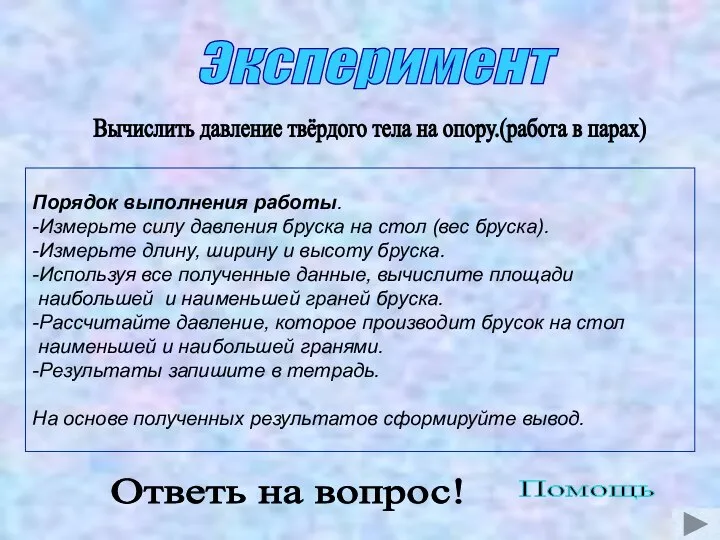 Эксперимент

Вычислить давление твёрдого тела на опору.(работа в парах)

Порядок выполнения работы.
-Измерьте силу давления бруска на стол (вес бруска).
-Измерьте длину, ширину и высоту бруска.
-Используя все полученные данные, вычислите площади наибольшей и наименьшей граней бруска.
-Рассчитайте давление, которое производит брусок на стол наименьшей и наибольшей гранями.
-Результаты запишите в тетрадь.

На основе полученных результатов сформируйте вывод.

Ответь на вопрос!

Помощь